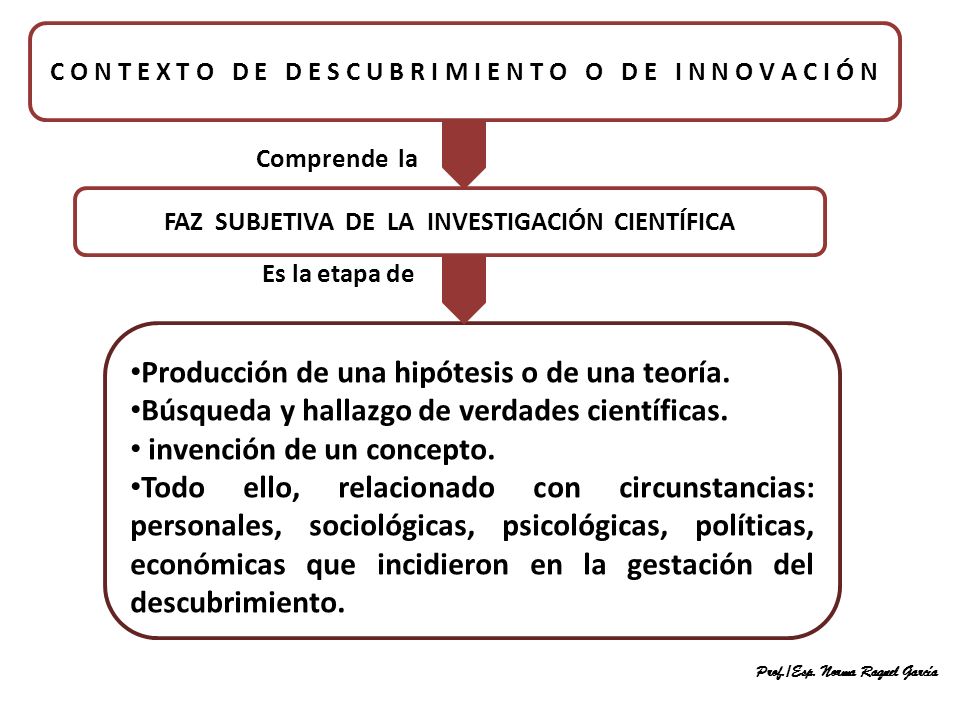 CONTEXTO DE DESCUBRIMIENTO O DE INNOVACIÓN

Comprende la

FAZ SUBJETIVA DE LA INVESTIGACIÓN CIENTÍFICA

Es la etapa de

•Producción de una hipótesis o de una teoría.
•Búsqueda y hallazgo de verdades científicas.
• invención de un concepto.
•Todo ello, relacionado con circunstancias: personales, sociológicas, psicológicas, políticas, económicas que incidieron en la gestación del descubrimiento.

Prof./Esp. Norma Raquel García